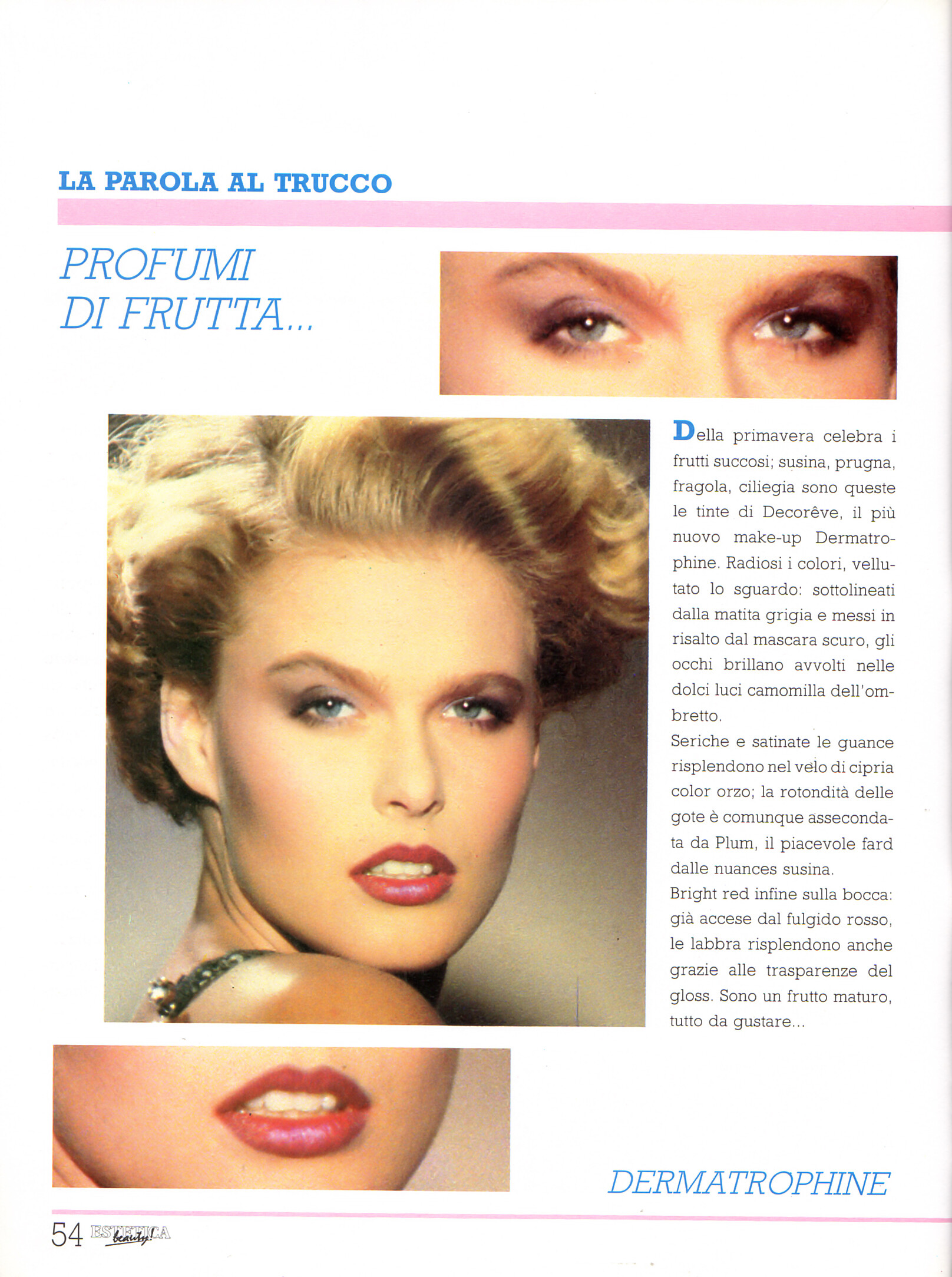 LA PAROLA AL TRUCCO

PROFUMI
DI FRUTTA...

Della primavera celebra i frutti succosi; susina, prugna, fragola, ciliegia sono queste le tinte di Decorêve, il più nuovo make-up Dermatrophine. Radiosi i colori, vellutato lo sguardo: sottolineati dalla matita grigia e messi in risalto dal mascara scuro, gli occhi brillano avvolti nelle dolci luci camomilla dell'ombretto.

Seriche e satinate le guance risplendono nel velo di cipria color orzo; la rotondità delle gote è comunque assecondata da Plum, il piacevole fard dalle nuances susina.

Bright red infine sulla bocca: già accese dal fulgido rosso, le labbra risplendono anche grazie alle trasparenze del gloss. Sono un frutto maturo, tutto da gustare...

DERMATROPHINE

54 ESTETICA beauty!